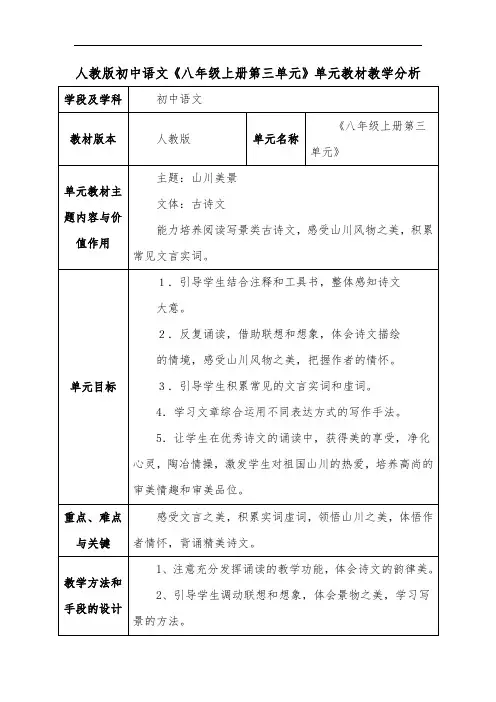 人教版初中语文《八年级上册第三单元》单元教材教学分析

| 学段及学科 | 初中语文 | | |
|---|---|---|---|
| 教材版本 | 人教版 | 单元名称 | 《八年级上册第三单元》 |
| 单元教材主题内容与价值作用 | 主题：山川美景<br>文体：古诗文<br>能力培养阅读写景类古诗文，感受山川风物之美，积累常见文言实词。 | | |
| 单元目标 | 1．引导学生结合注释和工具书，整体感知诗文大意。<br>2．反复诵读，借助联想和想象，体会诗文描绘的情境，感受山川风物之美，把握作者的情怀。<br>3．引导学生积累常见的文言实词和虚词。<br>4．学习文章综合运用不同表达方式的写作手法。<br>5．让学生在优秀诗文的诵读中，获得美的享受，净化心灵，陶冶情操，激发学生对祖国山川的热爱，培养高尚的审美情趣和审美品位。 | | |
| 重点、难点与关键 | 感受文言之美，积累实词虚词，领悟山川之美，体悟作者情怀，背诵精美诗文。 | | |
| 教学方法和手段的设计 | 1、注意充分发挥诵读的教学功能，体会诗文的韵律美。<br>2、引导学生调动联想和想象，体会景物之美，学习写景的方法。 | | |